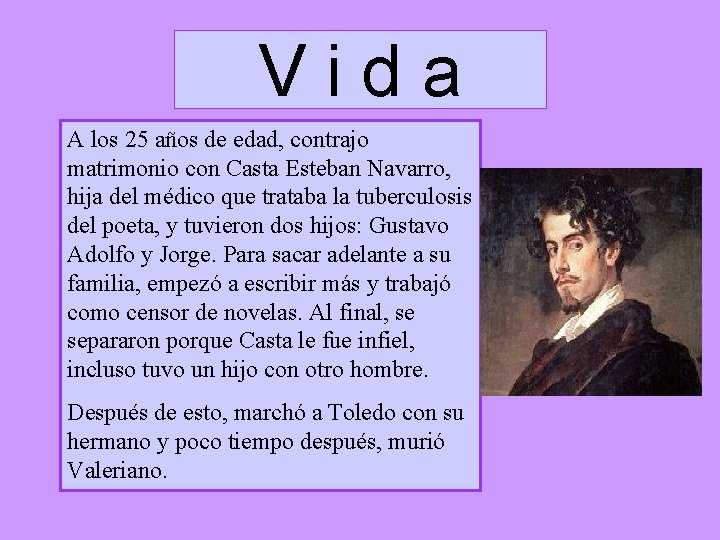 V i d a

A los 25 años de edad, contrajo matrimonio con Casta Esteban Navarro, hija del médico que trataba la tuberculosis del poeta, y tuvieron dos hijos: Gustavo Adolfo y Jorge. Para sacar adelante a su familia, empezó a escribir más y trabajó como censor de novelas. Al final, se separaron porque Casta le fue infiel, incluso tuvo un hijo con otro hombre.

Después de esto, marchó a Toledo con su hermano y poco tiempo después, murió Valeriano.